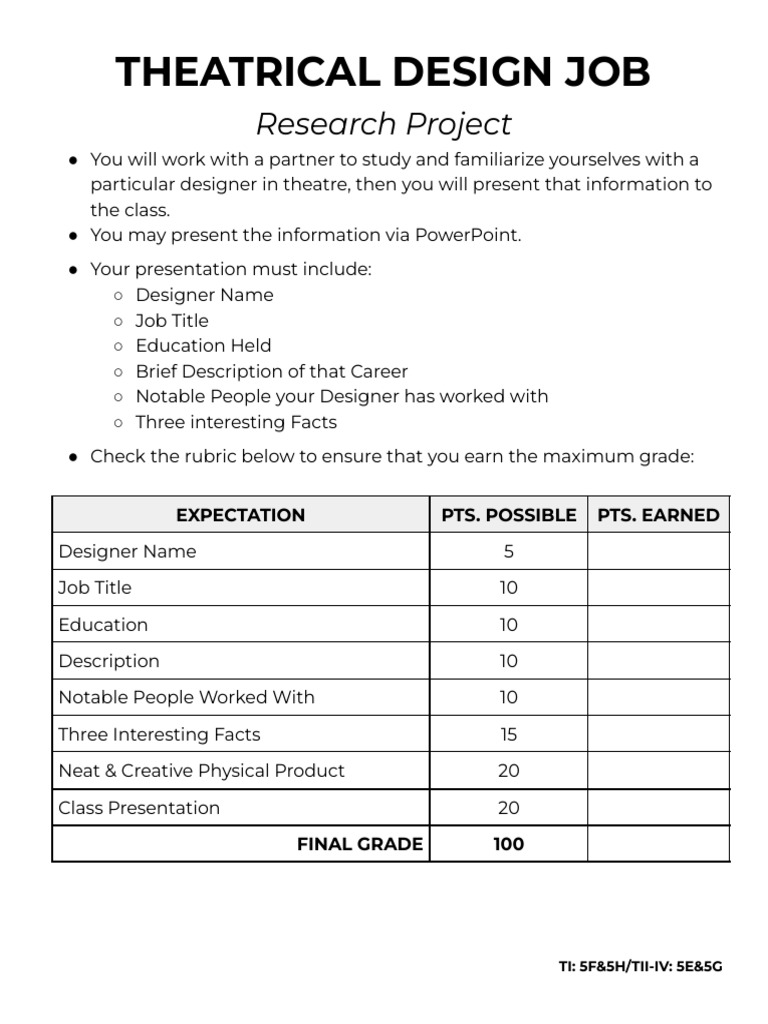 THEATRICAL DESIGN JOB

Research Project

● You will work with a partner to study and familiarize yourselves with a particular designer in theatre, then you will present that information to the class.
● You may present the information via PowerPoint.

● Your presentation must include:
○ Designer Name
○ Job Title
○ Education Held
○ Brief Description of that Career
○ Notable People your Designer has worked with
○ Three interesting Facts

● Check the rubric below to ensure that you earn the maximum grade:

| EXPECTATION | PTS. POSSIBLE | PTS. EARNED |
|---|---|---|
| Designer Name | 5 | |
| Job Title | 10 | |
| Education | 10 | |
| Description | 10 | |
| Notable People Worked With | 10 | |
| Three Interesting Facts | 15 | |
| Neat & Creative Physical Product | 20 | |
| Class Presentation | 20 | |
| FINAL GRADE | 100 | |

TI: 5F&5H/TII-IV: 5E&5G